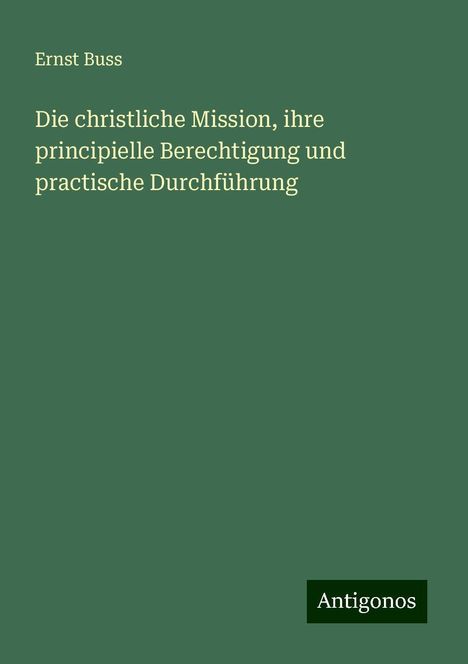 Ernst Buss

Die christliche Mission, ihre principielle Berechtigung und practische Durchführung

Antigonos